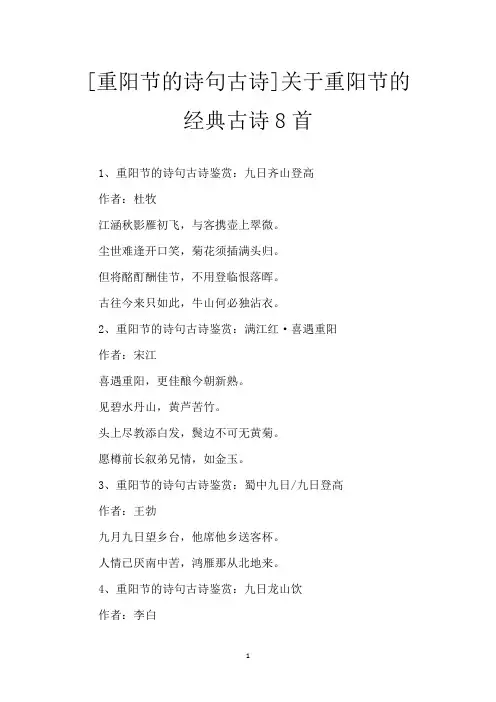 [重阳节的诗句古诗]关于重阳节的经典古诗8首

1、重阳节的诗句古诗鉴赏：九日齐山登高

作者：杜牧

江涵秋影雁初飞，与客携壶上翠微。

尘世难逢开口笑，菊花须插满头归。

但将酩酊酬佳节，不用登临恨落晖。

古往今来只如此，牛山何必独沾衣。

2、重阳节的诗句古诗鉴赏：满江红·喜遇重阳

作者：宋江

喜遇重阳，更佳酿今朝新熟。

见碧水丹山，黄芦苦竹。

头上尽教添白发，鬓边不可无黄菊。

愿樽前长叙弟兄情，如金玉。

3、重阳节的诗句古诗鉴赏：蜀中九日/九日登高

作者：王勃

九月九日望乡台，他席他乡送客杯。

人情已厌南中苦，鸿雁那从北地来。

4、重阳节的诗句古诗鉴赏：九日龙山饮

作者：李白

1